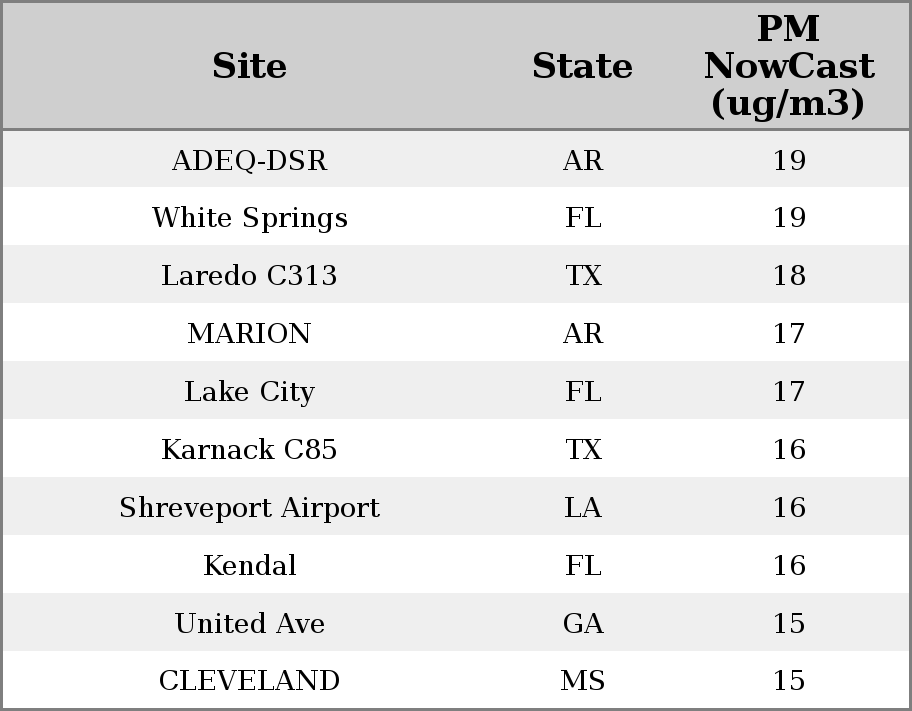 | Site | State | PM NowCast (ug/m3) |
|---|---|---|
| ADEQ-DSR | AR | 19 |
| White Springs | FL | 19 |
| Laredo C313 | TX | 18 |
| MARION | AR | 17 |
| Lake City | FL | 17 |
| Karnack C85 | TX | 16 |
| Shreveport Airport | LA | 16 |
| Kendal | FL | 16 |
| United Ave | GA | 15 |
| CLEVELAND | MS | 15 |